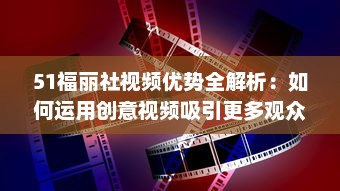 51福丽社视频优势全解析：如何运用创意视频吸引更多观众